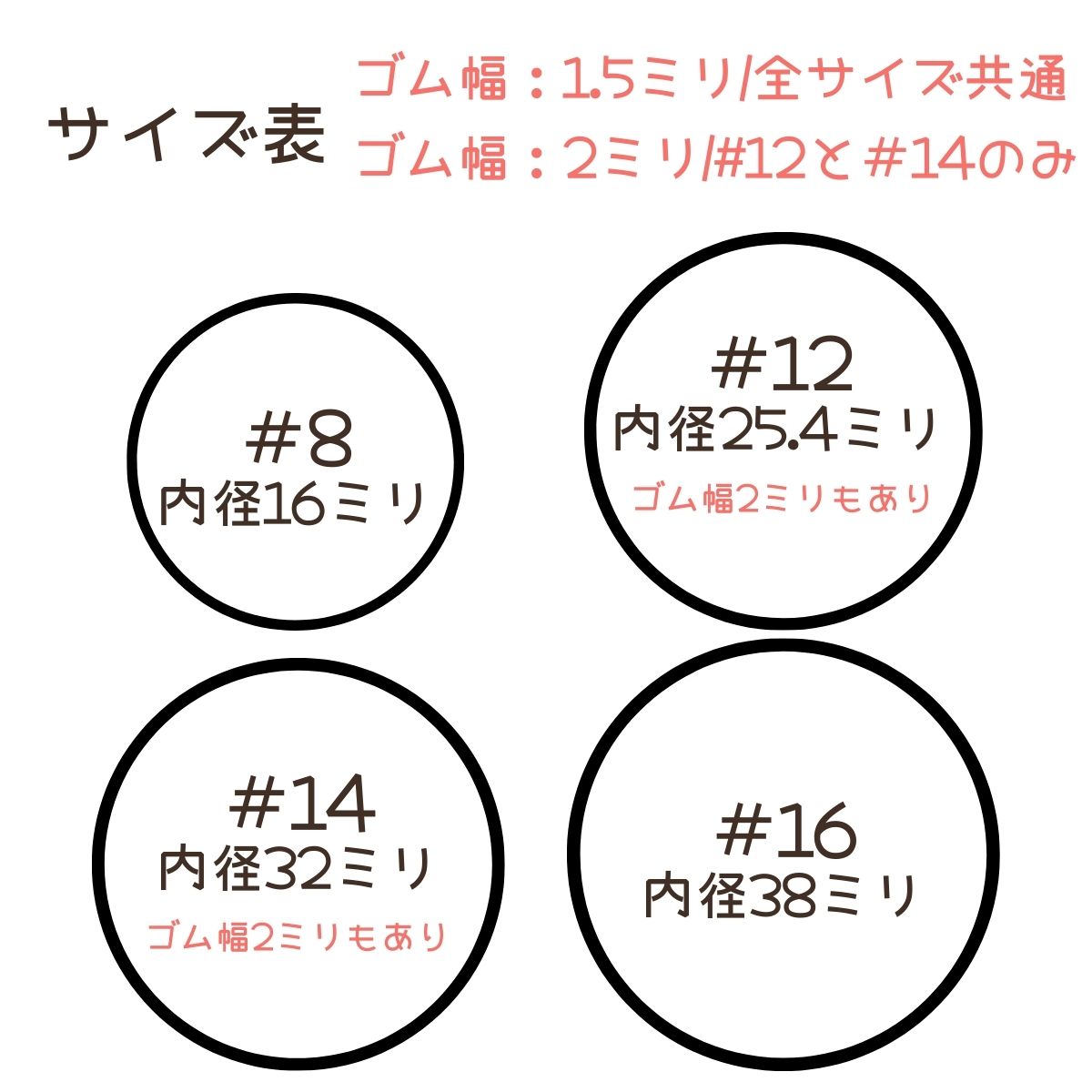 サイズ表

ゴム幅：1.5ミリ/全サイズ共通
ゴム幅：2ミリ/#12と#14のみ

#8
内径16ミリ

#12
内径25.4ミリ
ゴム幅2ミリもあり

#14
内径32ミリ
ゴム幅2ミリもあり

#16
内径38ミリ